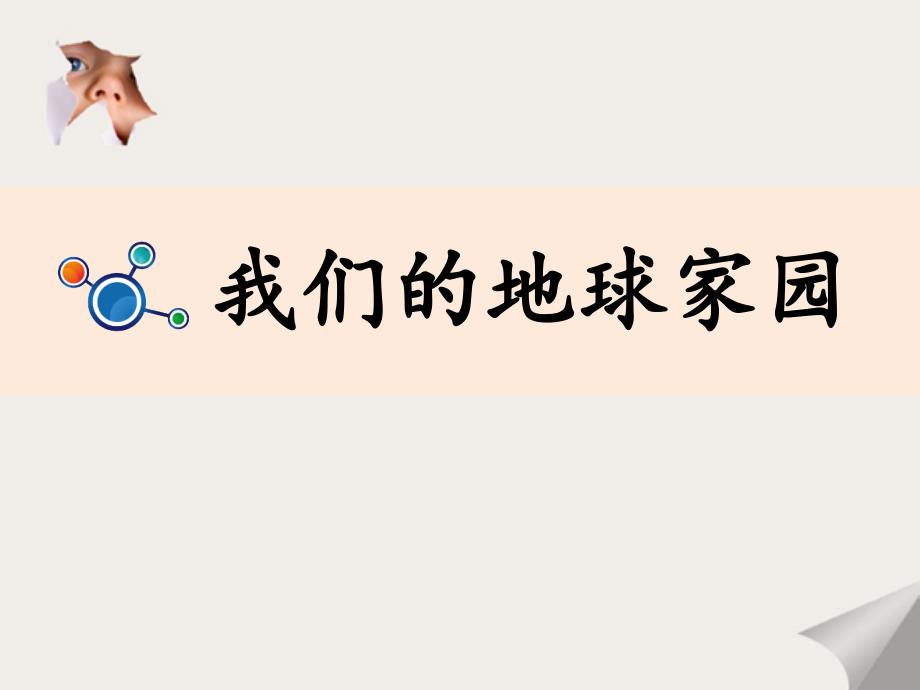 我们的地球家园